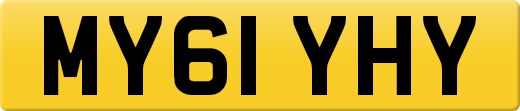 MY61 YHY